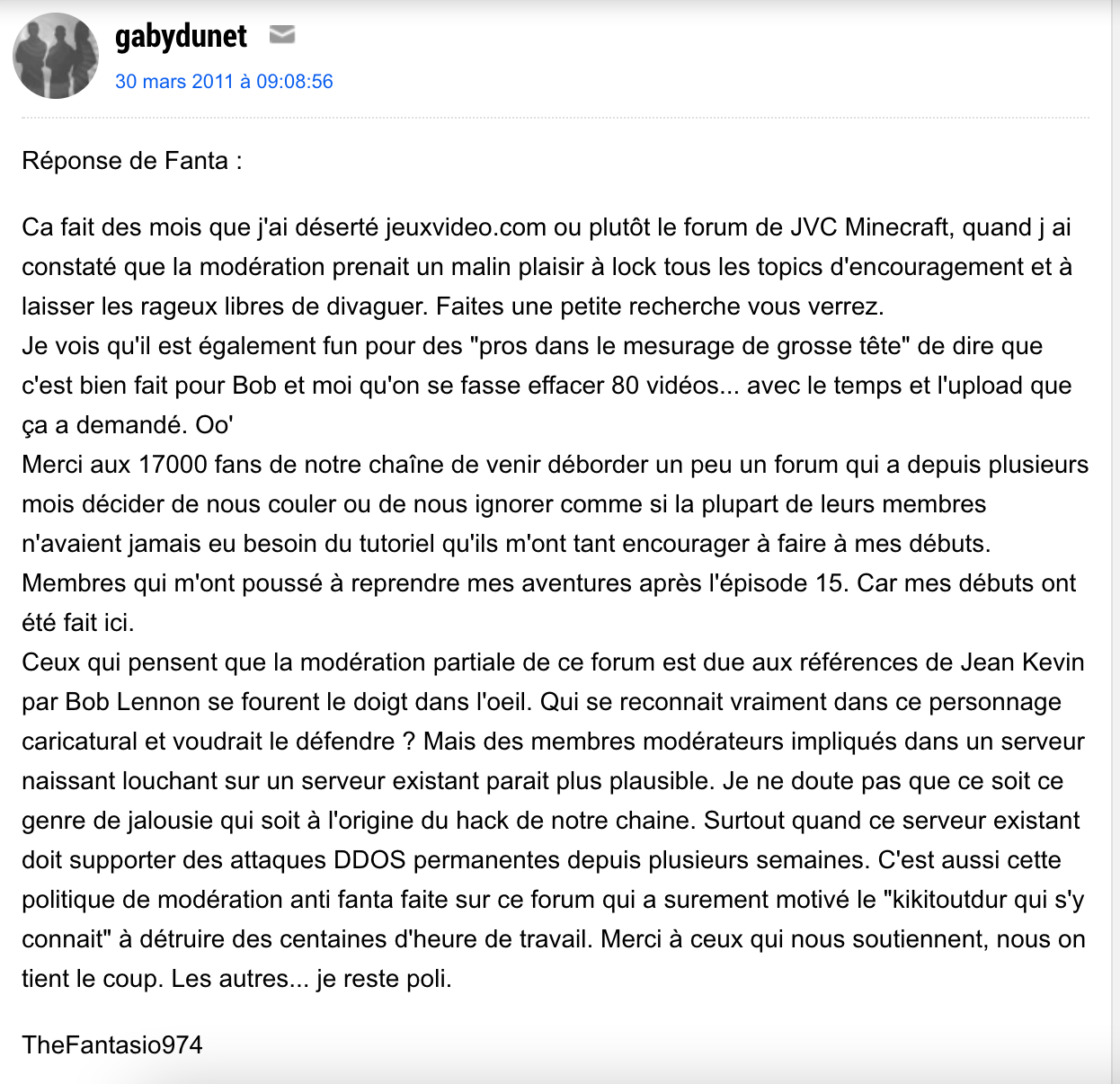 gabydunet

30 mars 2011 à 09:08:56

Réponse de Fanta :

Ca fait des mois que j'ai déserté jeuxvideo.com ou plutôt le forum de JVC Minecraft, quand j ai constaté que la modération prenait un malin plaisir à lock tous les topics d'encouragement et à laisser les rageux libres de divaguer. Faites une petite recherche vous verrez.
Je vois qu'il est également fun pour des "pros dans le mesurage de grosse tête" de dire que c'est bien fait pour Bob et moi qu'on se fasse effacer 80 vidéos... avec le temps et l'upload que ça a demandé. Oo'
Merci aux 17000 fans de notre chaîne de venir déborder un peu un forum qui a depuis plusieurs mois décider de nous couler ou de nous ignorer comme si la plupart de leurs membres n'avaient jamais eu besoin du tutoriel qu'ils m'ont tant encourager à faire à mes débuts. Membres qui m'ont poussé à reprendre mes aventures après l'épisode 15. Car mes débuts ont été fait ici.
Ceux qui pensent que la modération partiale de ce forum est due aux références de Jean Kevin par Bob Lennon se fourent le doigt dans l'oeil. Qui se reconnait vraiment dans ce personnage caricatural et voudrait le défendre ? Mais des membres modérateurs impliqués dans un serveur naissant louchant sur un serveur existant parait plus plausible. Je ne doute pas que ce soit ce genre de jalousie qui soit à l'origine du hack de notre chaine. Surtout quand ce serveur existant doit supporter des attaques DDOS permanentes depuis plusieurs semaines. C'est aussi cette politique de modération anti fanta faite sur ce forum qui a surement motivé le "kikitoutdur qui s'y connait" à détruire des centaines d'heure de travail. Merci à ceux qui nous soutiennent, nous on tient le coup. Les autres... je reste poli.

TheFantasio974